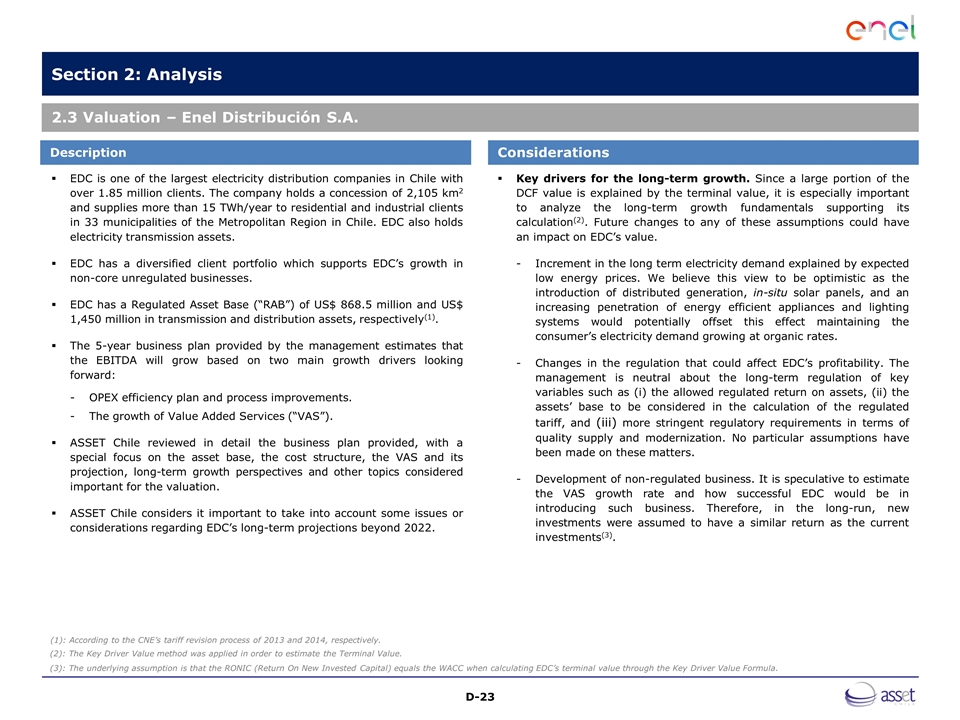 enel

Section 2: Analysis

2.3 Valuation – Enel Distribución S.A.

Description

▪ EDC is one of the largest electricity distribution companies in Chile with over 1.85 million clients. The company holds a concession of 2,105 km$^2$ and supplies more than 15 TWh/year to residential and industrial clients in 33 municipalities of the Metropolitan Region in Chile. EDC also holds electricity transmission assets.

▪ EDC has a diversified client portfolio which supports EDC's growth in non-core unregulated businesses.

▪ EDC has a Regulated Asset Base ("RAB") of US$ 868.5 million and US$ 1,450 million in transmission and distribution assets, respectively$^{(1)}$.

▪ The 5-year business plan provided by the management estimates that the EBITDA will grow based on two main growth drivers looking forward:

- OPEX efficiency plan and process improvements.
- The growth of Value Added Services ("VAS").

▪ ASSET Chile reviewed in detail the business plan provided, with a special focus on the asset base, the cost structure, the VAS and its projection, long-term growth perspectives and other topics considered important for the valuation.

▪ ASSET Chile considers it important to take into account some issues or considerations regarding EDC's long-term projections beyond 2022.

Considerations

▪ Key drivers for the long-term growth. Since a large portion of the DCF value is explained by the terminal value, it is especially important to analyze the long-term growth fundamentals supporting its calculation$^{(2)}$. Future changes to any of these assumptions could have an impact on EDC's value.

- Increment in the long term electricity demand explained by expected low energy prices. We believe this view to be optimistic as the introduction of distributed generation, in-situ solar panels, and an increasing penetration of energy efficient appliances and lighting systems would potentially offset this effect maintaining the consumer's electricity demand growing at organic rates.

- Changes in the regulation that could affect EDC's profitability. The management is neutral about the long-term regulation of key variables such as (i) the allowed regulated return on assets, (ii) the assets' base to be considered in the calculation of the regulated tariff, and (iii) more stringent regulatory requirements in terms of quality supply and modernization. No particular assumptions have been made on these matters.

- Development of non-regulated business. It is speculative to estimate the VAS growth rate and how successful EDC would be in introducing such business. Therefore, in the long-run, new investments were assumed to have a similar return as the current investments$^{(3)}$.

(1): According to the CNE's tariff revision process of 2013 and 2014, respectively.
(2): The Key Driver Value method was applied in order to estimate the Terminal Value.
(3): The underlying assumption is that the RONIC (Return On New Invested Capital) equals the WACC when calculating EDC's terminal value through the Key Driver Value Formula.

D-23

asset